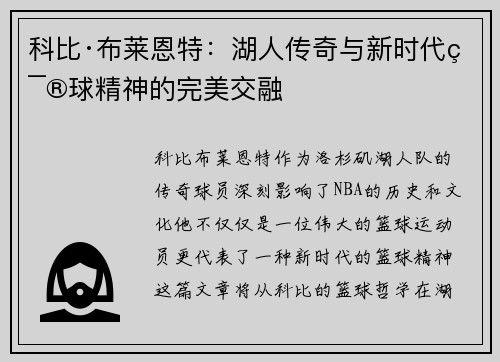 科比·布莱恩特：湖人传奇与新时代ç¯®球精神的完美交融

科比布莱恩特作为洛杉矶湖人队的传奇球员深刻影响了NBA的历史和文化他不仅仅是一位伟大的篮球运动员更代表了一种新时代的篮球精神这篇文章将从科比的篮球哲学在湖